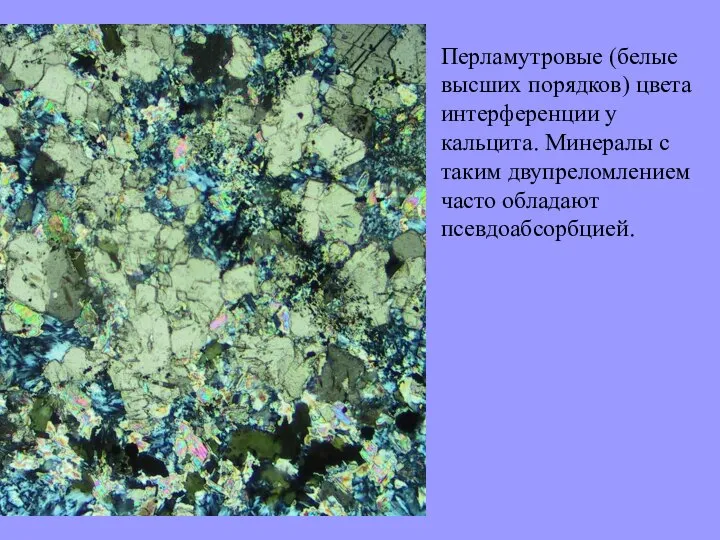 Перламутровые (белые высших порядков) цвета интерференции у кальцита. Минералы с таким двупреломлением часто обладают псевдоабсорбцией.